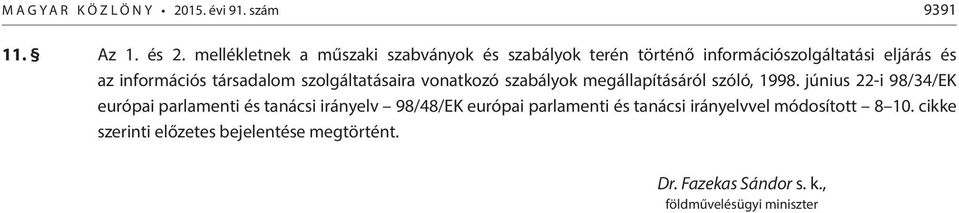 MAGYAR KÖZLÖNY • 2015. évi 91. szám 9391

11. § Az 1. és 2. mellékletnek a műszaki szabványok és szabályok terén történő információszolgáltatási eljárás és az információs társadalom szolgáltatásaira vonatkozó szabályok megállapításáról szóló, 1998. június 22-i 98/34/EK európai parlamenti és tanácsi irányelv – 98/48/EK európai parlamenti és tanácsi irányelvvel módosított – 8–10. cikke szerinti előzetes bejelentése megtörtént.

Dr. Fazekas Sándor s. k.,
földművelésügyi miniszter